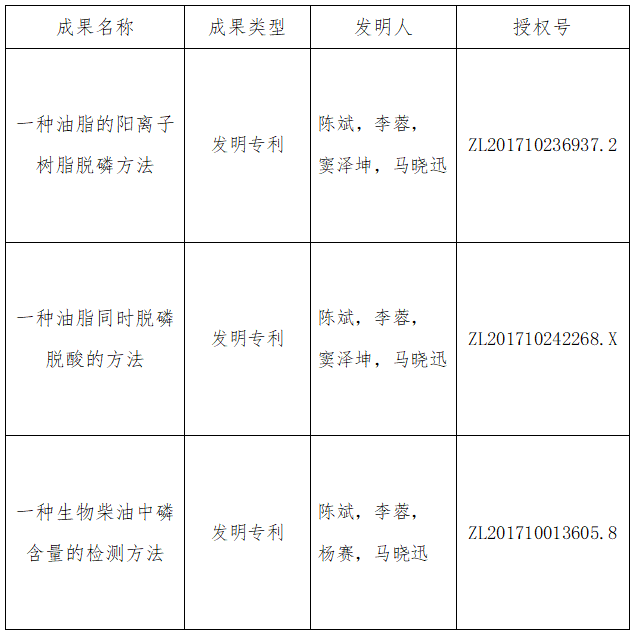 | 成果名称 | 成果类型 | 发明人 | 授权号 |
|---|---|---|---|
| 一种油脂的阳离子树脂脱磷方法 | 发明专利 | 陈斌，李蓉，窦泽坤，马晓迅 | ZL201710236937.2 |
| 一种油脂同时脱磷脱酸的方法 | 发明专利 | 陈斌，李蓉，窦泽坤，马晓迅 | ZL201710242268.X |
| 一种生物柴油中磷含量的检测方法 | 发明专利 | 陈斌，李蓉，杨赛，马晓迅 | ZL201710013605.8 |